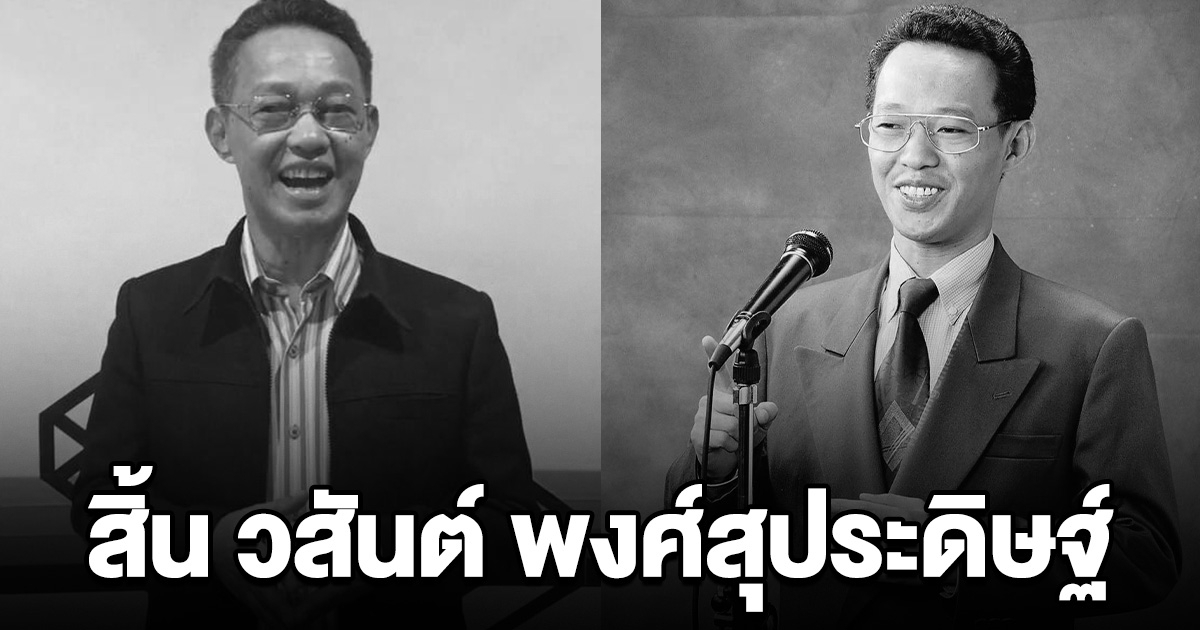 สิ้น วสันต์ พงศ์สุประดิษฐ์